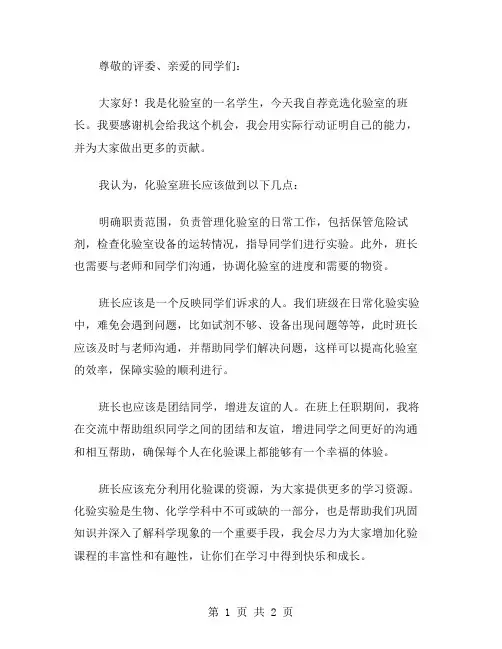 尊敬的评委、亲爱的同学们：

大家好！我是化验室的一名学生，今天我自荐竞选化验室的班长。我要感谢机会给我这个机会，我会用实际行动证明自己的能力，并为大家做出更多的贡献。

我认为，化验室班长应该做到以下几点：

明确职责范围，负责管理化验室的日常工作，包括保管危险试剂，检查化验室设备的运转情况，指导同学们进行实验。此外，班长也需要与老师和同学们沟通，协调化验室的进度和需要的物资。

班长应该是一个反映同学们诉求的人。我们班级在日常化验实验中，难免会遇到问题，比如试剂不够、设备出现问题等等，此时班长应该及时与老师沟通，并帮助同学们解决问题，这样可以提高化验室的效率，保障实验的顺利进行。

班长也应该是团结同学，增进友谊的人。在班上任职期间，我将在交流中帮助组织同学之间的团结和友谊，增进同学之间更好的沟通和相互帮助，确保每个人在化验课上都能够有一个幸福的体验。

班长应该充分利用化验课的资源，为大家提供更多的学习资源。化验实验是生物、化学学科中不可或缺的一部分，也是帮助我们巩固知识并深入了解科学现象的一个重要手段，我会尽力为大家增加化验课程的丰富性和有趣性，让你们在学习中得到快乐和成长。

第 1 页 共 2 页